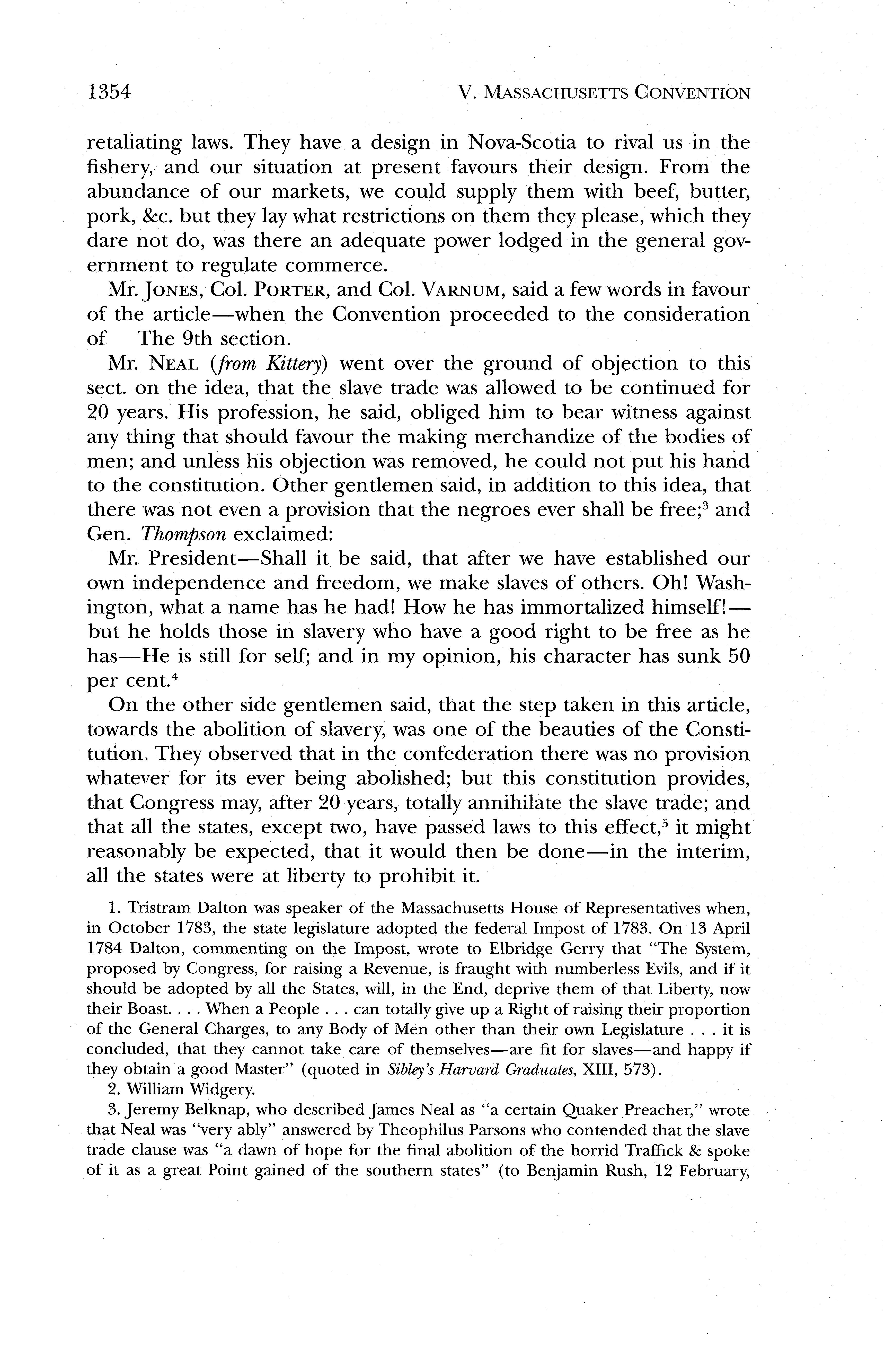 1354 V. MASSACHUSETTS CONVENTION

retaliating laws. They have a design in Nova-Scotia to rival us in the fishery, and our situation at present favours their design. From the abundance of our markets, we could supply them with beef, butter, pork, &c. but they lay what restrictions on them they please, which they dare not do, was there an adequate power lodged in the general government to regulate commerce.

Mr. JONES, Col. PORTER, and Col. VARNUM, said a few words in favour of the article—when the Convention proceeded to the consideration of The 9th section.

Mr. NEAL (from Kittery) went over the ground of objection to this sect. on the idea, that the slave trade was allowed to be continued for 20 years. His profession, he said, obliged him to bear witness against any thing that should favour the making merchandize of the bodies of men; and unless his objection was removed, he could not put his hand to the constitution. Other gentlemen said, in addition to this idea, that there was not even a provision that the negroes ever shall be free;$^3$ and Gen. Thompson exclaimed:

Mr. President—Shall it be said, that after we have established our own independence and freedom, we make slaves of others. Oh! Washington, what a name has he had! How he has immortalized himself!—but he holds those in slavery who have a good right to be free as he has—He is still for self; and in my opinion, his character has sunk 50 per cent.$^4$

On the other side gentlemen said, that the step taken in this article, towards the abolition of slavery, was one of the beauties of the Constitution. They observed that in the confederation there was no provision whatever for its ever being abolished; but this constitution provides, that Congress may, after 20 years, totally annihilate the slave trade; and that all the states, except two, have passed laws to this effect,$^5$ it might reasonably be expected, that it would then be done—in the interim, all the states were at liberty to prohibit it.

1. Tristram Dalton was speaker of the Massachusetts House of Representatives when, in October 1783, the state legislature adopted the federal Impost of 1783. On 13 April 1784 Dalton, commenting on the Impost, wrote to Elbridge Gerry that "The System, proposed by Congress, for raising a Revenue, is fraught with numberless Evils, and if it should be adopted by all the States, will, in the End, deprive them of that Liberty, now their Boast. . . . When a People . . . can totally give up a Right of raising their proportion of the General Charges, to any Body of Men other than their own Legislature . . . it is concluded, that they cannot take care of themselves—are fit for slaves—and happy if they obtain a good Master" (quoted in Sibley's Harvard Graduates, XIII, 573).

2. William Widgery.

3. Jeremy Belknap, who described James Neal as "a certain Quaker Preacher," wrote that Neal was "very ably" answered by Theophilus Parsons who contended that the slave trade clause was "a dawn of hope for the final abolition of the horrid Traffick & spoke of it as a great Point gained of the southern states" (to Benjamin Rush, 12 February,